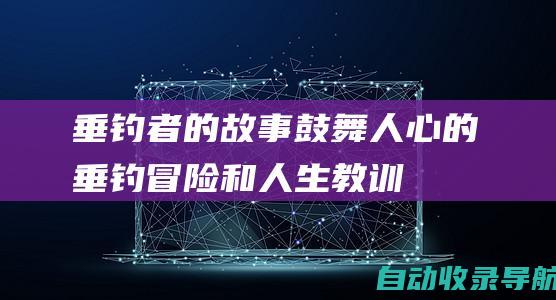 垂钓者的故事鼓舞人心的垂钓冒险和人生教训

自动收录导航